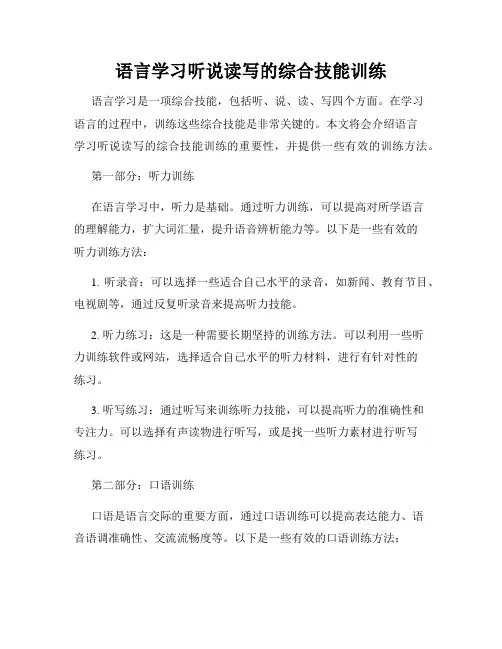 语言学习听说读写的综合技能训练

语言学习是一项综合技能，包括听、说、读、写四个方面。在学习语言的过程中，训练这些综合技能是非常关键的。本文将会介绍语言学习听说读写的综合技能训练的重要性，并提供一些有效的训练方法。

第一部分：听力训练

在语言学习中，听力是基础。通过听力训练，可以提高对所学语言的理解能力，扩大词汇量，提升语音辨析能力等。以下是一些有效的听力训练方法：

1. 听录音：可以选择一些适合自己水平的录音，如新闻、教育节目、电视剧等，通过反复听录音来提高听力技能。

2. 听力练习：这是一种需要长期坚持的训练方法。可以利用一些听力训练软件或网站，选择适合自己水平的听力材料，进行有针对性的练习。

3. 听写练习：通过听写来训练听力技能，可以提高听力的准确性和专注力。可以选择有声读物进行听写，或是找一些听力素材进行听写练习。

第二部分：口语训练

口语是语言交际的重要方面，通过口语训练可以提高表达能力、语音语调准确性、交流流畅度等。以下是一些有效的口语训练方法：